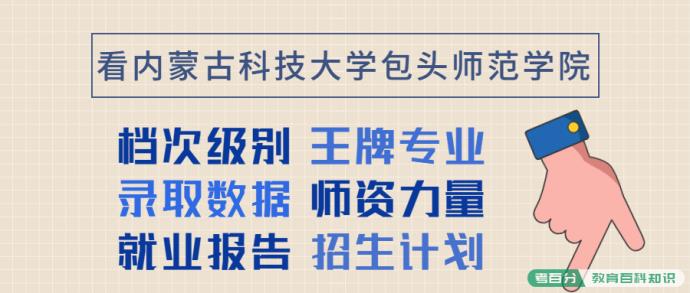 看内蒙古科技大学包头师范学院

档次级别 王牌专业
录取数据 师资力量
就业报告 招生计划

考百分 教育百科知识